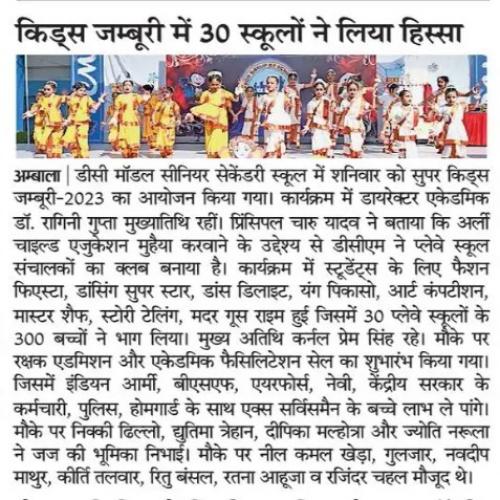 किड्स जम्बूरी में 30 स्कूलों ने लिया हिस्सा

अम्बाला | डीसी मॉडल सीनियर सेकेंडरी स्कूल में शनिवार को सुपर किड्स जम्बूरी-2023 का आयोजन किया गया। कार्यक्रम में डायरेक्टर एकेडमिक डॉ. रागिनी गुप्ता मुख्यातिथि रहीं। प्रिंसिपल चारु यादव ने बताया कि अर्ली चाइल्ड एजुकेशन मुहैया करवाने के उद्देश्य से डीसीएम ने प्लेवे स्कूल संचालकों का क्लब बनाया है। कार्यक्रम में स्टूडेंट्स के लिए फैशन फिएस्टा, डांसिंग सुपर स्टार, डांस डिलाइट, यंग पिकासो, आर्ट कंपटीशन, मास्टर शैफ, स्टोरी टेलिंग, मदर गूस राइम हुई जिसमें 30 प्लेवे स्कूलों के 300 बच्चों ने भाग लिया। मुख्य अतिथि कर्नल प्रेम सिंह रहे। मौके पर रक्षक एडमिशन और एकेडमिक फैसिलिटेशन सेल का शुभारंभ किया गया। जिसमें इंडियन आर्मी, बीएसएफ, एयरफोर्स, नेवी, केंद्रीय सरकार के कर्मचारी, पुलिस, होमगार्ड के साथ एक्स सर्विसमैन के बच्चे लाभ ले पांगे। मौके पर निक्की ढिल्लो, द्युतिमा त्रेहान, दीपिका मल्होत्रा और ज्योति नरूला ने जज की भूमिका निभाई। मौके पर नील कमल खेड़ा, गुलजार, नवदीप माथुर, कीर्ति तलवार, रितु बंसल, रतना आहूजा व रजिंदर चहल मौजूद थे।